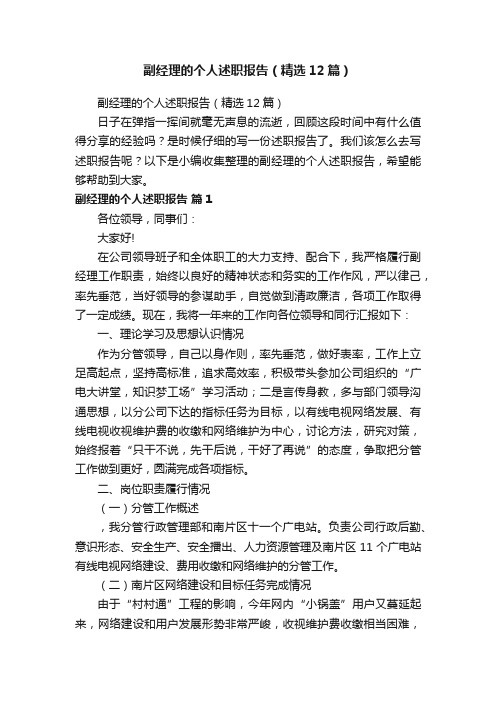 副经理的个人述职报告（精选12篇）

副经理的个人述职报告（精选12篇）

日子在弹指一挥间就毫无声息的流逝，回顾这段时间中有什么值得分享的经验吗？是时候仔细的写一份述职报告了。我们该怎么去写述职报告呢？以下是小编收集整理的副经理的个人述职报告，希望能够帮助到大家。

副经理的个人述职报告 篇1

各位领导，同事们：

大家好!

在公司领导班子和全体职工的大力支持、配合下，我严格履行副经理工作职责，始终以良好的精神状态和务实的工作作风，严以律己，率先垂范，当好领导的参谋助手，自觉做到清政廉洁，各项工作取得了一定成绩。现在，我将一年来的工作向各位领导和同行汇报如下：

一、理论学习及思想认识情况

作为分管领导，自己以身作则，率先垂范，做好表率，工作上立足高起点，坚持高标准，追求高效率，积极带头参加公司组织的“广电大讲堂，知识梦工场”学习活动；二是言传身教，多与部门领导沟通思想，以分公司下达的指标任务为目标，以有线电视网络发展、有线电视收视维护费的收缴和网络维护为中心，讨论方法，研究对策，始终报着“只干不说，先干后说，干好了再说”的态度，争取把分管工作做到更好，圆满完成各项指标。

二、岗位职责履行情况

（一）分管工作概述

，我分管行政管理部和南片区十一个广电站。负责公司行政后勤、意识形态、安全生产、安全播出、人力资源管理及南片区11个广电站有线电视网络建设、费用收缴和网络维护的分管工作。

（二）南片区网络建设和目标任务完成情况

由于“村村通”工程的影响，今年网内“小锅盖”用户又蔓延起来，网络建设和用户发展形势非常严峻，收视维护费收缴相当困难，